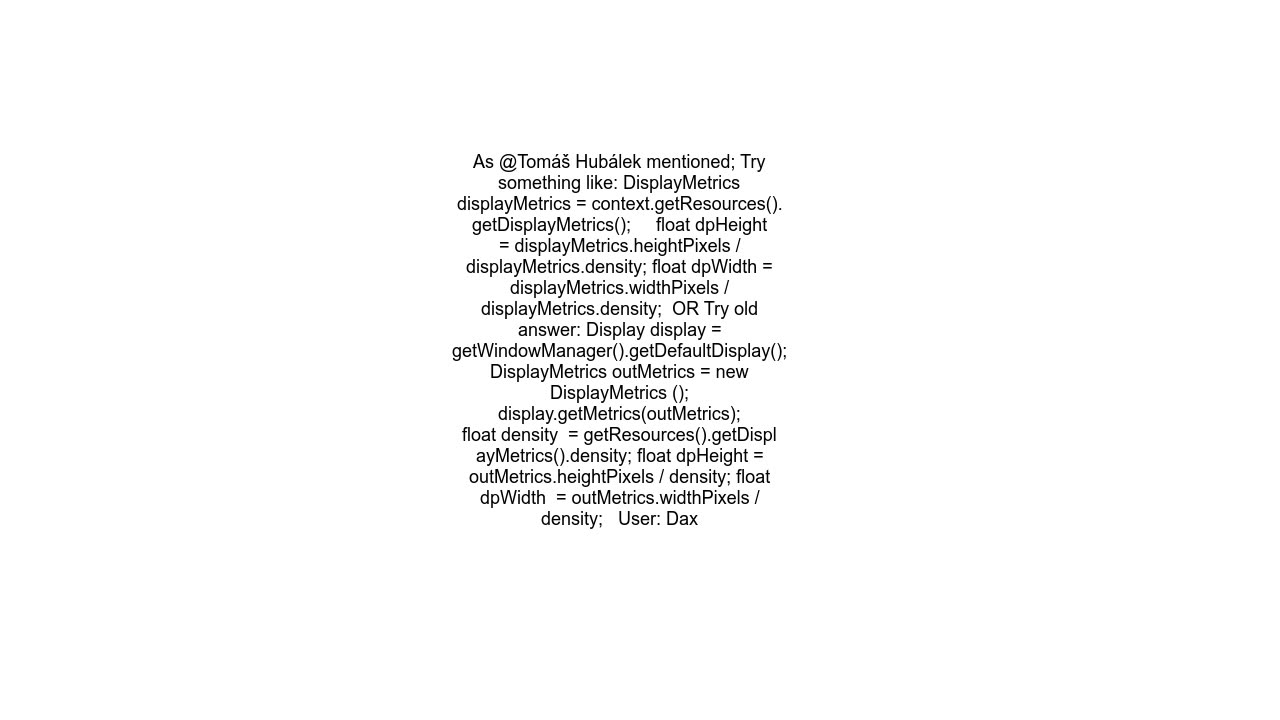 As @Tomáš Hubálek mentioned; Try something like: DisplayMetrics displayMetrics = context.getResources().getDisplayMetrics();     float dpHeight = displayMetrics.heightPixels / displayMetrics.density; float dpWidth = displayMetrics.widthPixels / displayMetrics.density;  OR Try old answer: Display display = getWindowManager().getDefaultDisplay(); DisplayMetrics outMetrics = new DisplayMetrics (); display.getMetrics(outMetrics); float density  = getResources().getDisplayMetrics().density; float dpHeight = outMetrics.heightPixels / density; float dpWidth  = outMetrics.widthPixels / density;   User: Dax